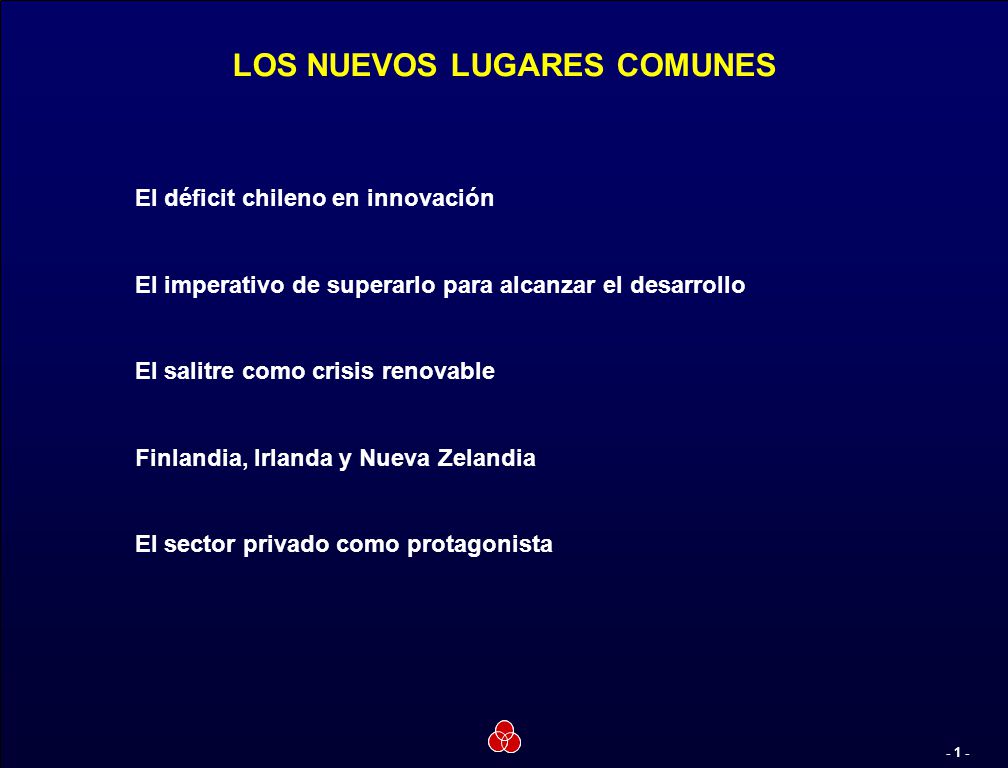 LOS NUEVOS LUGARES COMUNES

El déficit chileno en innovación

El imperativo de superarlo para alcanzar el desarrollo

El salitre como crisis renovable

Finlandia, Irlanda y Nueva Zelandia

El sector privado como protagonista

- 1 -